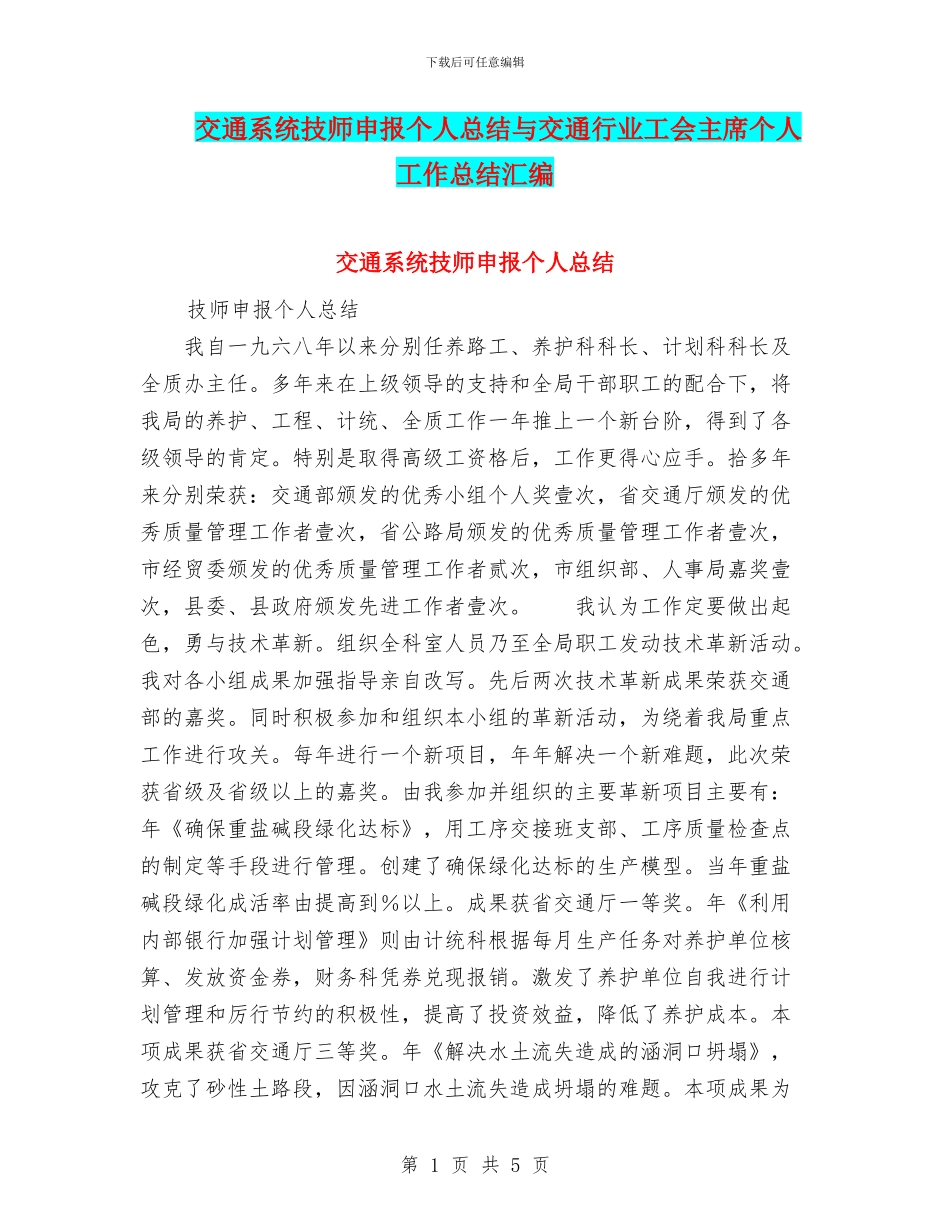 下载后可任意编辑

交通系统技师申报个人总结与交通行业工会主席个人工作总结汇编

交通系统技师申报个人总结

技师申报个人总结

我自一九六八年以来分别任养路工、养护科科长、计划科科长及全质办主任。多年来在上级领导的支持和全局干部职工的配合下，将我局的养护、工程、计统、全质工作一年推上一个新台阶，得到了各级领导的肯定。特别是取得高级工资格后，工作更得心应手。拾多年来分别荣获：交通部颁发的优秀小组个人奖壹次，省交通厅颁发的优秀质量管理工作者壹次，省公路局颁发的优秀质量管理工作者壹次，市经贸委颁发的优秀质量管理工作者贰次，市组织部、人事局嘉奖壹次，县委、县政府颁发先进工作者壹次。　　我认为工作定要做出起色，勇与技术革新。组织全科室人员乃至全局职工发动技术革新活动。我对各小组成果加强指导亲自改写。先后两次技术革新成果荣获交通部的嘉奖。同时积极参加和组织本小组的革新活动，为绕着我局重点工作进行攻关。每年进行一个新项目，年年解决一个新难题，此次荣获省级及省级以上的嘉奖。由我参加并组织的主要革新项目主要有：年《确保重盐碱段绿化达标》，用工序交接班支部、工序质量检查点的制定等手段进行管理。创建了确保绿化达标的生产模型。当年重盐碱段绿化成活率由提高到%以上。成果获省交通厅一等奖。年《利用内部银行加强计划管理》则由计统科根据每月生产任务对养护单位核算、发放资金券，财务科凭券兑现报销。激发了养护单位自我进行计划管理和厉行节约的积极性，提高了投资效益，降低了养护成本。本项成果获省交通厅三等奖。年《解决水土流失造成的涵洞口坍塌》，攻克了砂性土路段，因涵洞口水土流失造成坍塌的难题。本项成果为

第 1 页 共 5 页